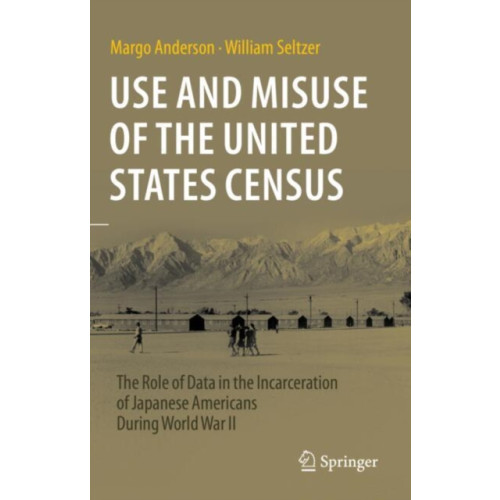 Margo Anderson · William Seltzer

USE AND MISUSE OF THE UNITED STATES CENSUS

The Role of Data in the Incarceration of Japanese Americans During World War II

Springer